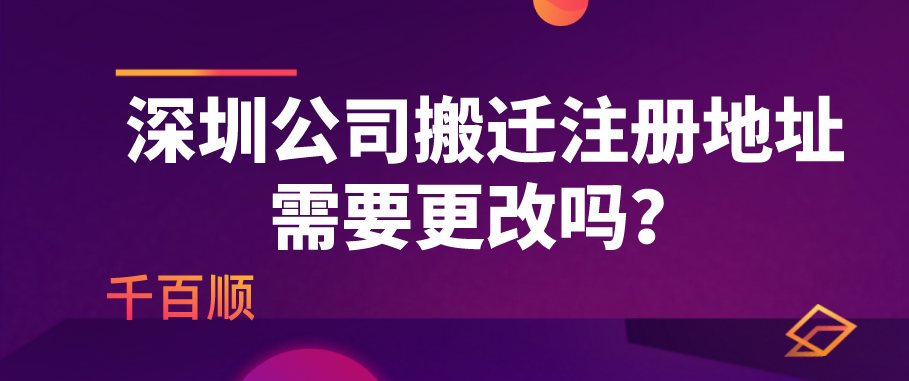 深圳公司搬迁注册地址需要更改吗？

千百顺